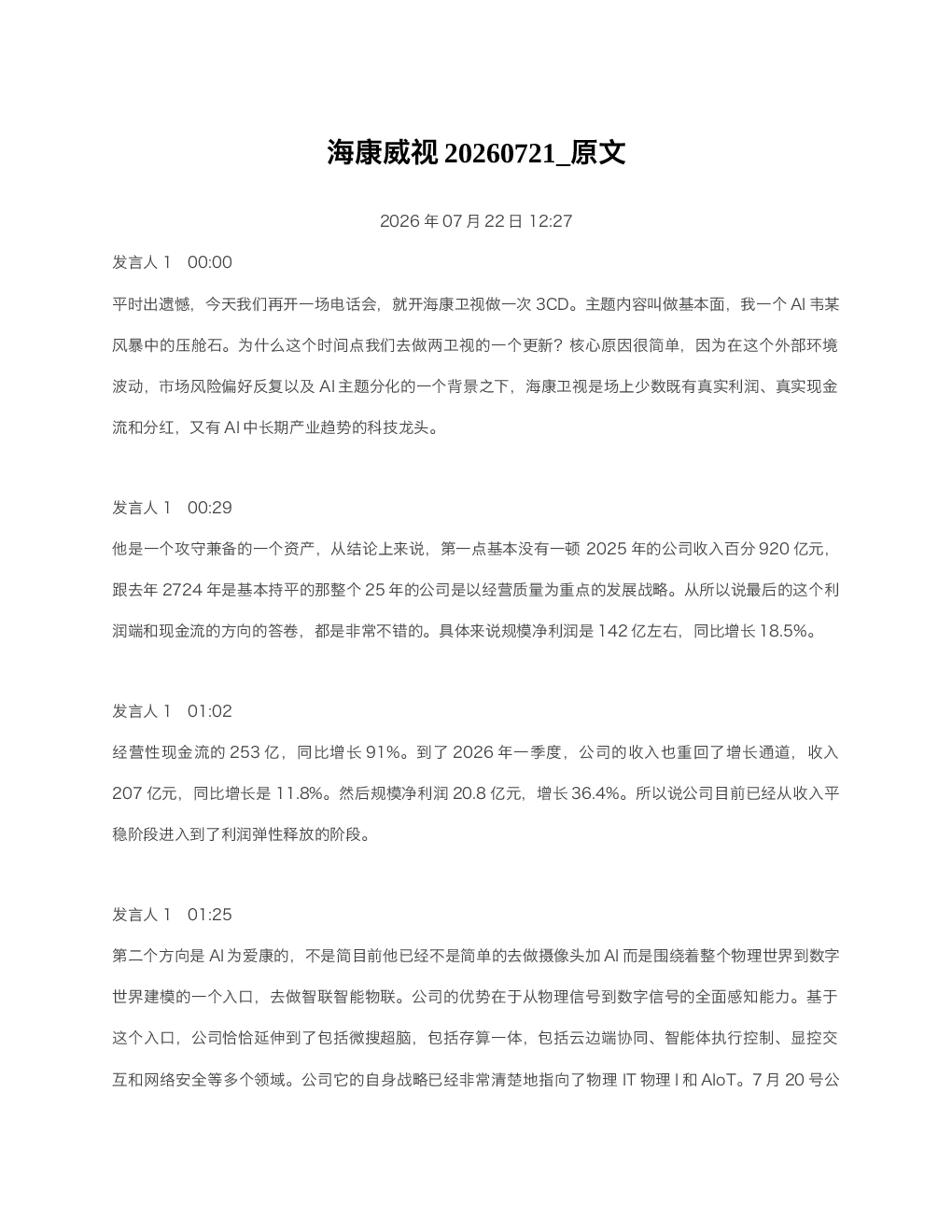 海康威视20260721_原文

2026年07月22日12:27

发言人1 00:00

平时出遗憾，今天我们再开一场电话会，就开海康卫视做一次3CD。主题内容叫做基本面，我一个AI韦某风暴中的压舱石。为什么这个时间点我们去做两卫视的一个更新？核心原因很简单，因为在这个外部环境波动，市场风险偏好反复以及AI主题分化的一个背景之下，海康卫视是场上少数既有真实利润、真实现金流和分红，又有AI中长期产业趋势的科技龙头。

发言人1 00:29

他是一个攻守兼备的一个资产，从结论上来说，第一点基本没有一顿2025年的公司收入百分920亿元，跟去年2724年是基本持平的那整个25年的公司是以经营质量为重点的发展战略。从所以说最后的这个利润端和现金流的方向的答卷，都是非常不错的。具体来说规模净利润是142亿左右，同比增长18.5%。

发言人1 01:02

经营性现金流的253亿，同比增长91%。到了2026年一季度，公司的收入也重回了增长通道，收入207亿元，同比增长是11.8%。然后规模净利润20.8亿元，增长36.4%。所以说公司目前已经从收入平稳阶段进入到了利润弹性释放的阶段。

发言人1 01:25

第二个方向是AI为爱康的，不是简目前他已经不是简单的去做摄像头加AI而是围绕着整个物理世界到数字世界建模的一个入口，去做智联智能物联。公司的优势在于从物理信号到数字信号的全面感知能力。基于这个入口，公司恰恰延伸到了包括微搜超脑，包括存算一体，包括云边端协同、智能体执行控制、显控交互和网络安全等多个领域。公司它的自身战略已经非常清楚地指向了物理IT物理I和AIoT。7月20号公